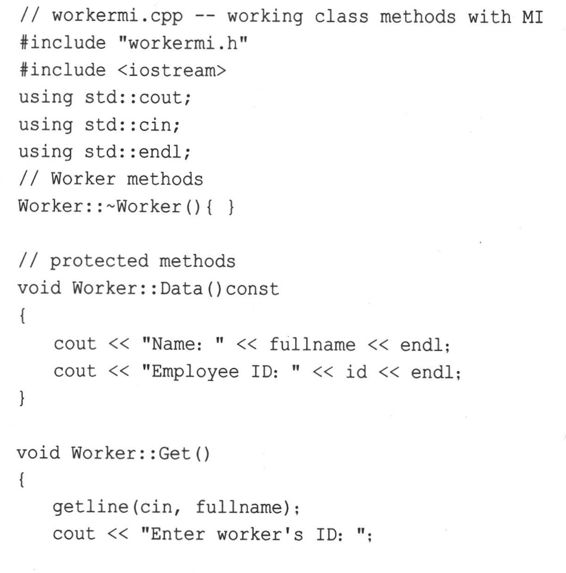 // workermi.cpp -- working class methods with MI
#include "workermi.h"
#include <iostream>
using std::cout;
using std::cin;
using std::endl;
// Worker methods
Worker::~Worker(){ }

// protected methods
void Worker::Data()const
{
    cout << "Name: " << fullname << endl;
    cout << "Employee ID: " << id << endl;
}

void Worker::Get()
{
    getline(cin, fullname);
    cout << "Enter worker's ID: ";